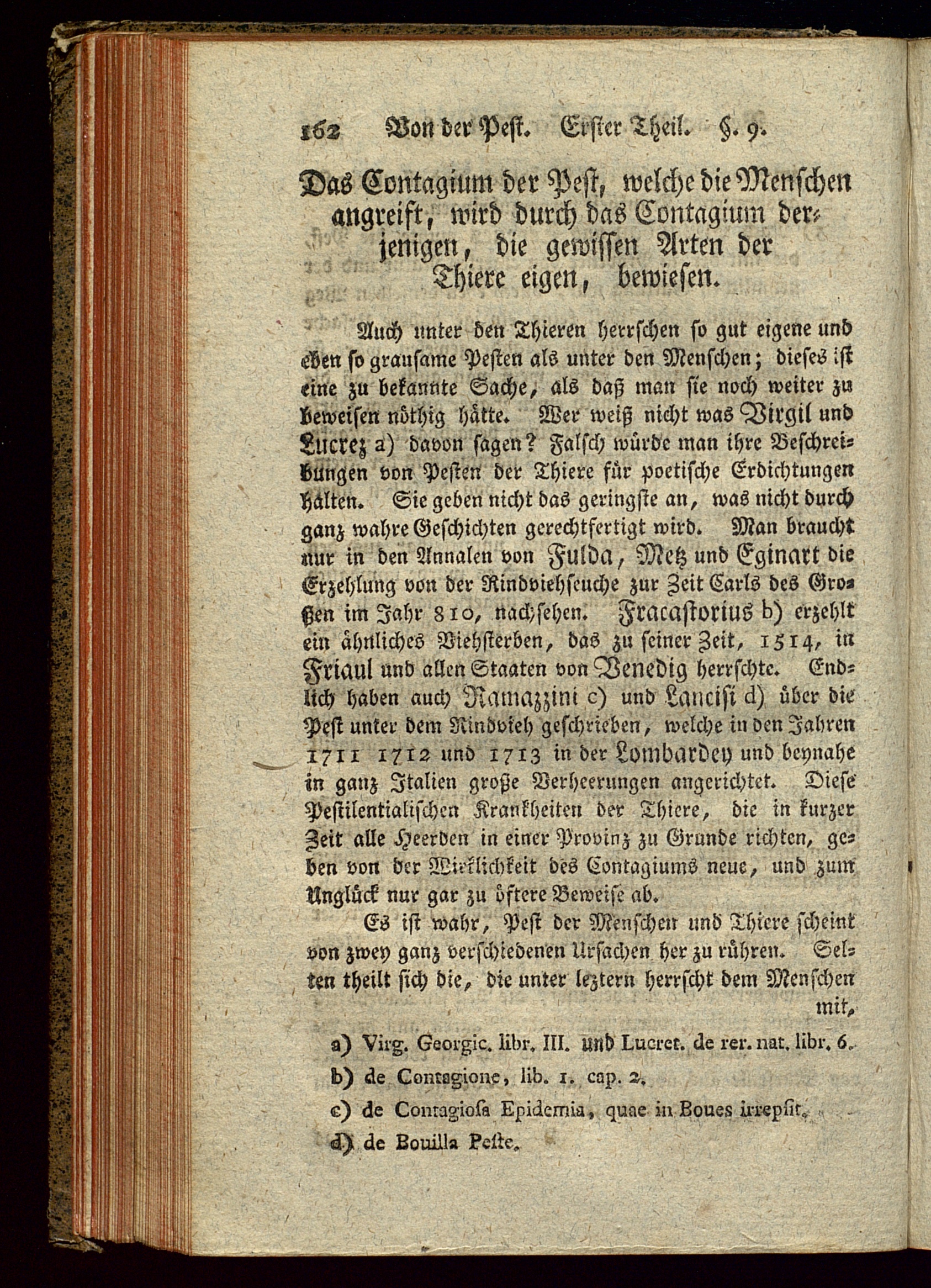 162 Von der Pest. Erster Theil. §. 9.

Das Contagium der Pest, welche die Menschen angreift, wird durch das Contagium derjenigen, die gewissen Arten der Thiere eigen, bewiesen.

Auch unter den Thieren herrschen so gut eigene und eben so grausame Pesten als unter den Menschen; dieses ist eine zu bekannte Sache, als daß man sie noch weiter zu beweisen nöthig hätte. Wer weiß nicht was Virgil und Lucrez a) davon sagen? Falsch würde man ihre Beschreibungen von Pesten der Thiere für poetische Erdichtungen halten. Sie geben nicht das geringste an, was nicht durch ganz wahre Geschichten gerechtfertigt wird. Man braucht nur in den Annalen von Fulda, Metz und Eginart die Erzehlung von der Rindviehseuche zur Zeit Carls des Großen im Jahr 810, nachsehen. Fracastorius b) erzehlt ein ähnliches Viehsterben, das zu seiner Zeit, 1514, in Friaul und allen Staaten von Venedig herrschte. Endlich haben auch Ramazzini c) und Lancisi d) über die Pest unter dem Rindvieh geschrieben, welche in den Jahren 1711 1712 und 1713 in der Lombardey und beynahe in ganz Italien große Verheerungen angerichtet. Diese Pestilentialischen Krankheiten der Thiere, die in kurzer Zeit alle Heerden in einer Provinz zu Grunde richten, geben von der Wirklichkeit des Contagiums neue, und zum Unglück nur gar zu öftere Beweise ab.

Es ist wahr, Pest der Menschen und Thiere scheint von zwey ganz verschiedenen Ursachen her zu rühren. Selten theilt sich die, die unter leztern herrscht dem Menschen mit,

a) Virg. Georgic. libr. III. und Lucret. de rer. nat. libr. 6.
b) de Contagione, lib. 1. cap. 2.
c) de Contagiosa Epidemia, quae in Boues irrepsit.
d) de Bouilla Peste.